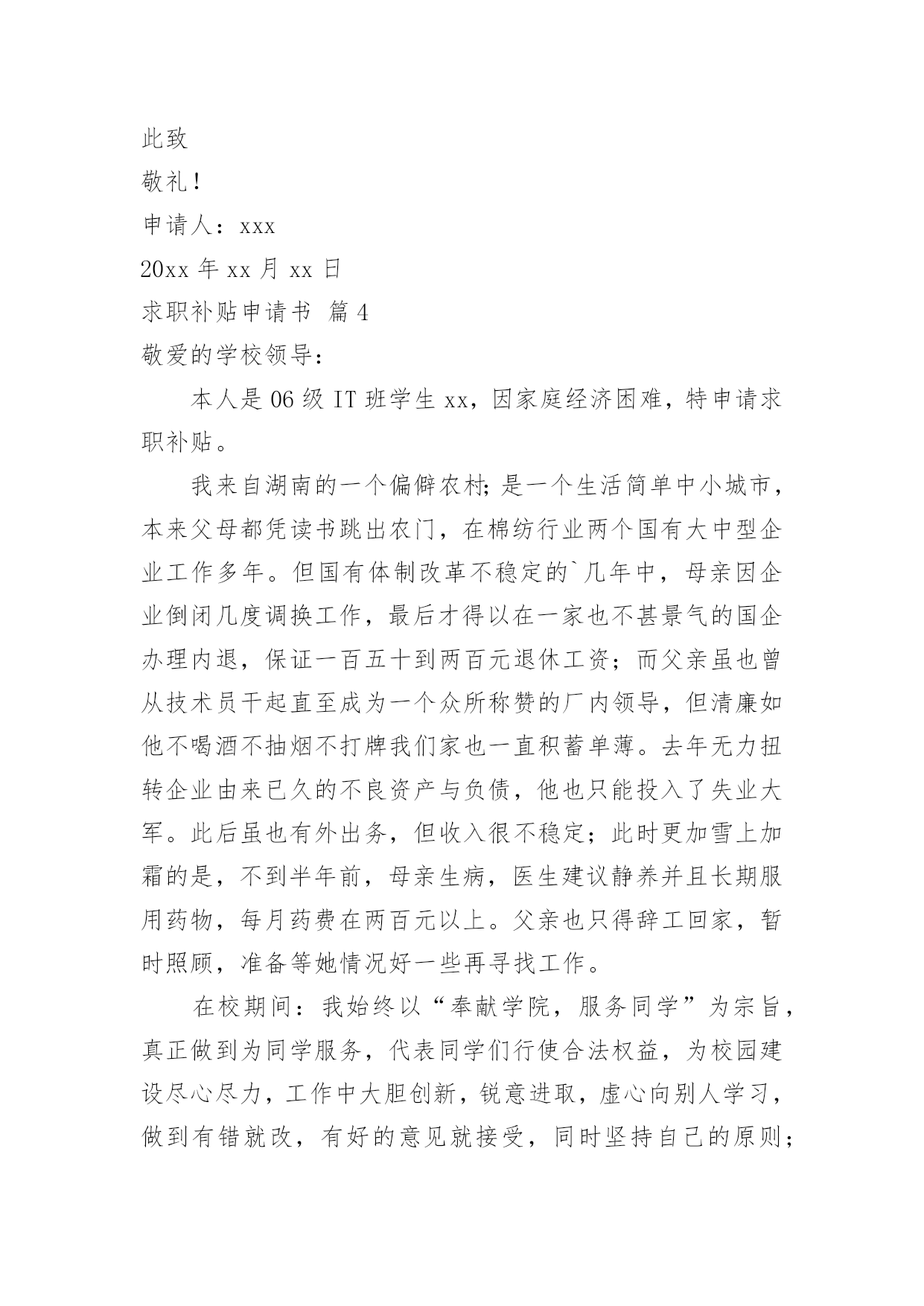 此致

敬礼！

申请人：xxx

20xx 年 xx 月 xx 日

求职补贴申请书 篇 4

敬爱的学校领导：

本人是 06 级 IT 班学生 xx，因家庭经济困难，特申请求职补贴。

我来自湖南的一个偏僻农村;是一个生活简单中小城市，本来父母都凭读书跳出农门，在棉纺行业两个国有大中型企业工作多年。但国有体制改革不稳定的`几年中，母亲因企业倒闭几度调换工作，最后才得以在一家也不甚景气的国企办理内退，保证一百五十到两百元退休工资；而父亲虽也曾从技术员干起直至成为一个众所称赞的厂内领导，但清廉如他不喝酒不抽烟不打牌我们家也一直积蓄单薄。去年无力扭转企业由来已久的不良资产与负债，他也只能投入了失业大军。此后虽也有外出务，但收入很不稳定；此时更加雪上加霜的是，不到半年前，母亲生病，医生建议静养并且长期服用药物，每月药费在两百元以上。父亲也只得辞工回家，暂时照顾，准备等她情况好一些再寻找工作。

在校期间：我始终以“奉献学院，服务同学”为宗旨，真正做到为同学服务，代表同学们行使合法权益，为校园建设尽心尽力，工作中大胆创新，锐意进取，虚心向别人学习，做到有错就改，有好的意见就接受，同时坚持自己的原则；